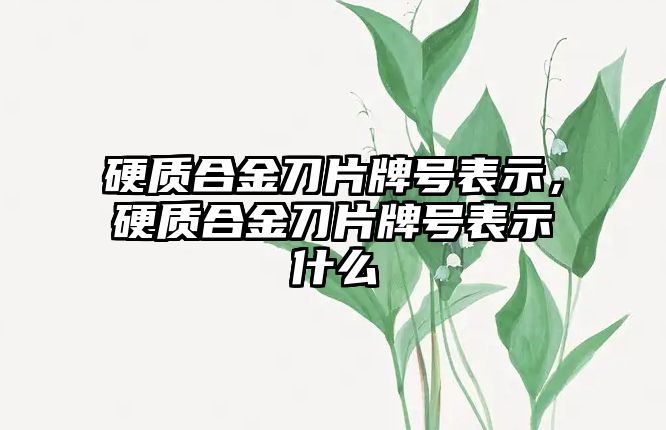 硬质合金刀片牌号表示，硬质合金刀片牌号表示什么